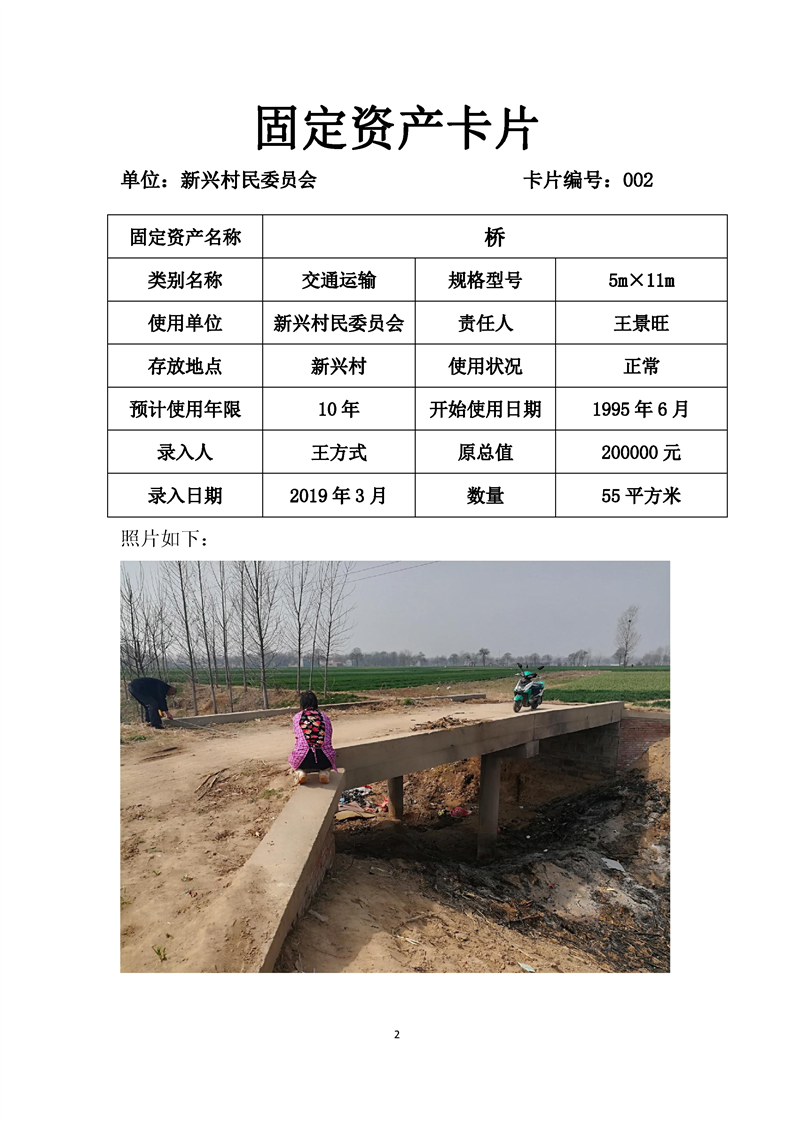 固定资产卡片

单位：新兴村民委员会　　　　　　　　　卡片编号：002

| 固定资产名称 | 桥 | | |
|---|---|---|---|
| 类别名称 | 交通运输 | 规格型号 | 5m×11m |
| 使用单位 | 新兴村民委员会 | 责任人 | 王景旺 |
| 存放地点 | 新兴村 | 使用状况 | 正常 |
| 预计使用年限 | 10年 | 开始使用日期 | 1995年6月 |
| 录入人 | 王方式 | 原总值 | 200000元 |
| 录入日期 | 2019年3月 | 数量 | 55平方米 |

照片如下：

2